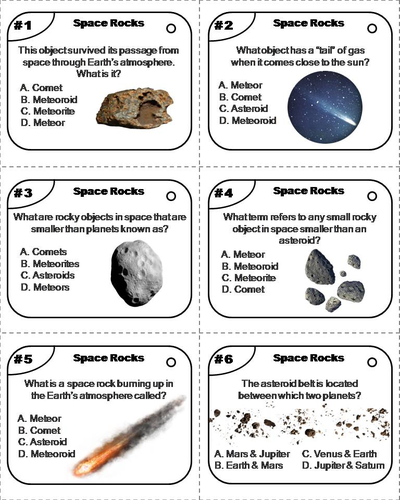 #1
Space Rocks

This object survived its passage from space through Earth's atmosphere. What is it?

A. Comet
B. Meteoroid
C. Meteorite
D. Meteor

#2
Space Rocks

What object has a "tail" of gas when it comes close to the sun?

A. Meteor
B. Comet
C. Asteroid
D. Meteoroid

#3
Space Rocks

What are rocky objects in space that are smaller than planets known as?

A. Comets
B. Meteorites
C. Asteroids
D. Meteors

#4
Space Rocks

What term refers to any small rocky object in space smaller than an asteroid?

A. Meteor
B. Meteoroid
C. Meteorite
D. Comet

#5
Space Rocks

What is a space rock burning up in the Earth's atmosphere called?

A. Meteor
B. Comet
C. Asteroid
D. Meteoroid

#6
Space Rocks

The asteroid belt is located between which two planets?

A. Mars & Jupiter
B. Earth & Mars
C. Venus & Earth
D. Jupiter & Saturn